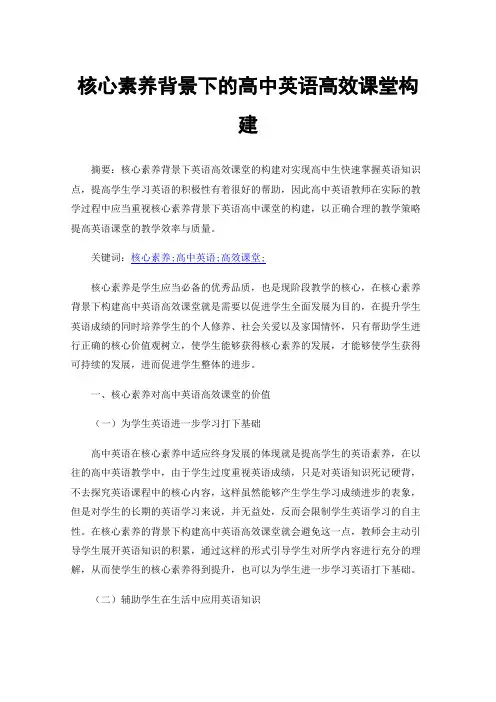 核心素养背景下的高中英语高效课堂构建

摘要：核心素养背景下英语高效课堂的构建对实现高中生快速掌握英语知识点，提高学生学习英语的积极性有着很好的帮助，因此高中英语教师在实际的教学过程中应当重视核心素养背景下英语高中课堂的构建，以正确合理的教学策略提高英语课堂的教学效率与质量。

关键词：核心素养;高中英语;高效课堂;

核心素养是学生应当必备的优秀品质，也是现阶段教学的核心，在核心素养背景下构建高中英语高效课堂就是需要以促进学生全面发展为目的，在提升学生英语成绩的同时培养学生的个人修养、社会关爱以及家国情怀，只有帮助学生进行正确的核心价值观树立，使学生能够获得核心素养的发展，才能够使学生获得可持续的发展，进而促进学生整体的进步。

一、核心素养对高中英语高效课堂的价值

（一）为学生英语进一步学习打下基础

高中英语在核心素养中适应终身发展的体现就是提高学生的英语素养，在以往的高中英语教学中，由于学生过度重视英语成绩，只是对英语知识死记硬背，不去探究英语课程中的核心内容，这样虽然能够产生学生学习成绩进步的表象，但是对学生的长期的英语学习来说，并无益处，反而会限制学生英语学习的自主性。在核心素养的背景下构建高中英语高效课堂就会避免这一点，教师会主动引导学生展开英语知识的积累，通过这样的形式引导学生对所学内容进行充分的理解，从而使学生的核心素养得到提升，也可以为学生进一步学习英语打下基础。

（二）辅助学生在生活中应用英语知识